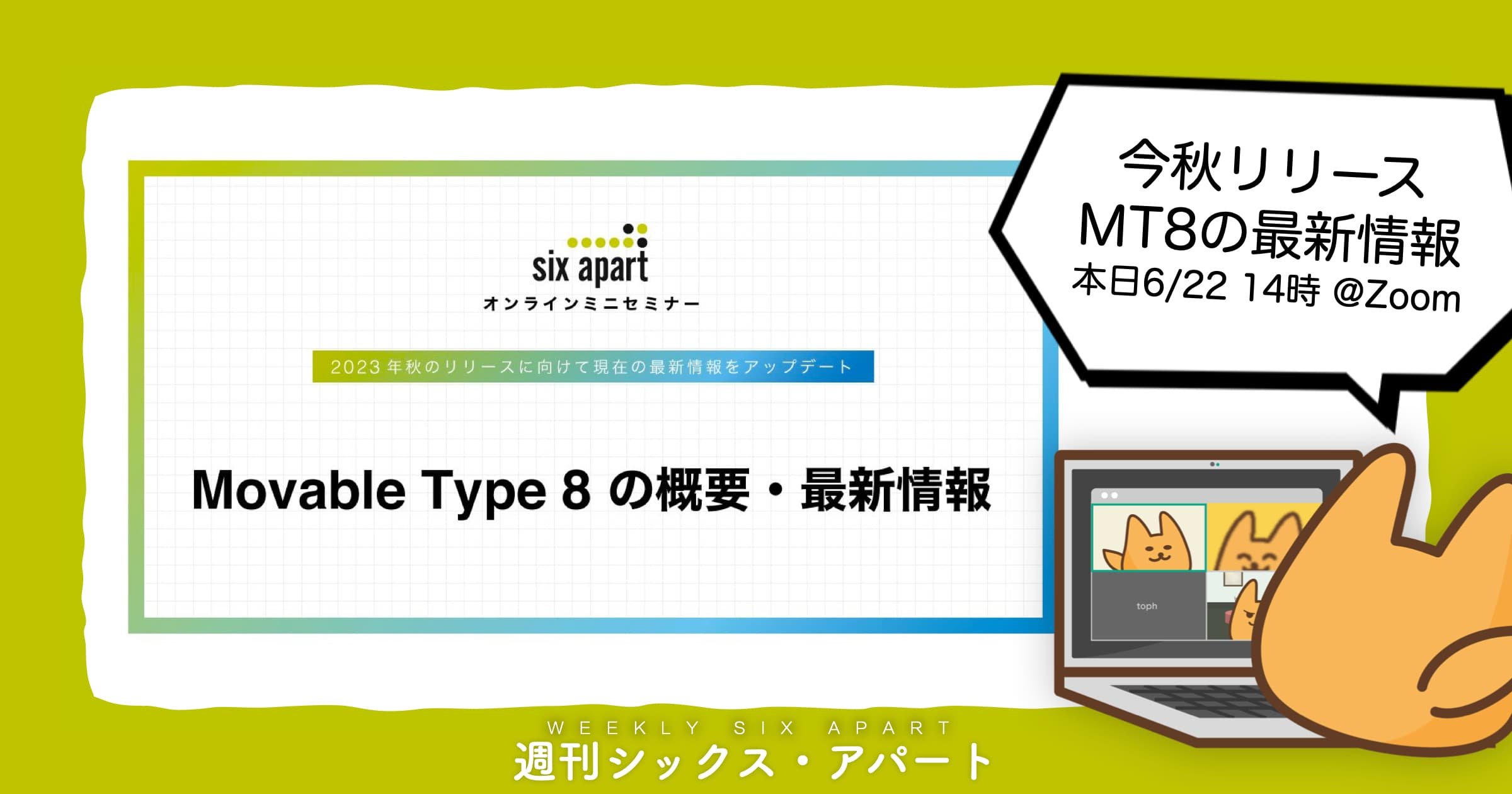 six apart
オンラインミニセミナー

2023年秋のリリースに向けて現在の最新情報をアップデート

Movable Type 8 の概要・最新情報

今秋リリース
MT8の最新情報
本日6/22 14時 @Zoom

toph

WEEKLY SIX APART
週刊シックス・アパート